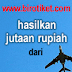 www.birotiket.com

hasilkan jutaan rupiah

dari